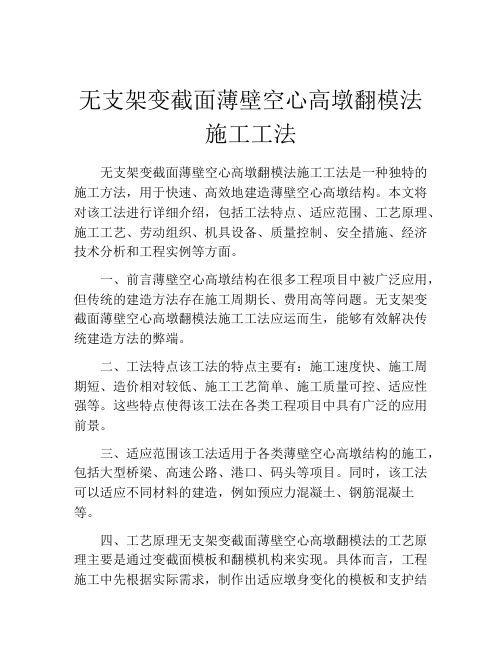 无支架变截面薄壁空心高墩翻模法施工工法

无支架变截面薄壁空心高墩翻模法施工工法是一种独特的施工方法，用于快速、高效地建造薄壁空心高墩结构。本文将对该工法进行详细介绍，包括工法特点、适应范围、工艺原理、施工工艺、劳动组织、机具设备、质量控制、安全措施、经济技术分析和工程实例等方面。

一、前言薄壁空心高墩结构在很多工程项目中被广泛应用，但传统的建造方法存在施工周期长、费用高等问题。无支架变截面薄壁空心高墩翻模法施工工法应运而生，能够有效解决传统建造方法的弊端。

二、工法特点该工法的特点主要有：施工速度快、施工周期短、造价相对较低、施工工艺简单、施工质量可控、适应性强等。这些特点使得该工法在各类工程项目中具有广泛的应用前景。

三、适应范围该工法适用于各类薄壁空心高墩结构的施工，包括大型桥梁、高速公路、港口、码头等项目。同时，该工法可以适应不同材料的建造，例如预应力混凝土、钢筋混凝土等。

四、工艺原理无支架变截面薄壁空心高墩翻模法的工艺原理主要是通过变截面模板和翻模机构来实现。具体而言，工程施工中先根据实际需求，制作出适应墩身变化的模板和支护结